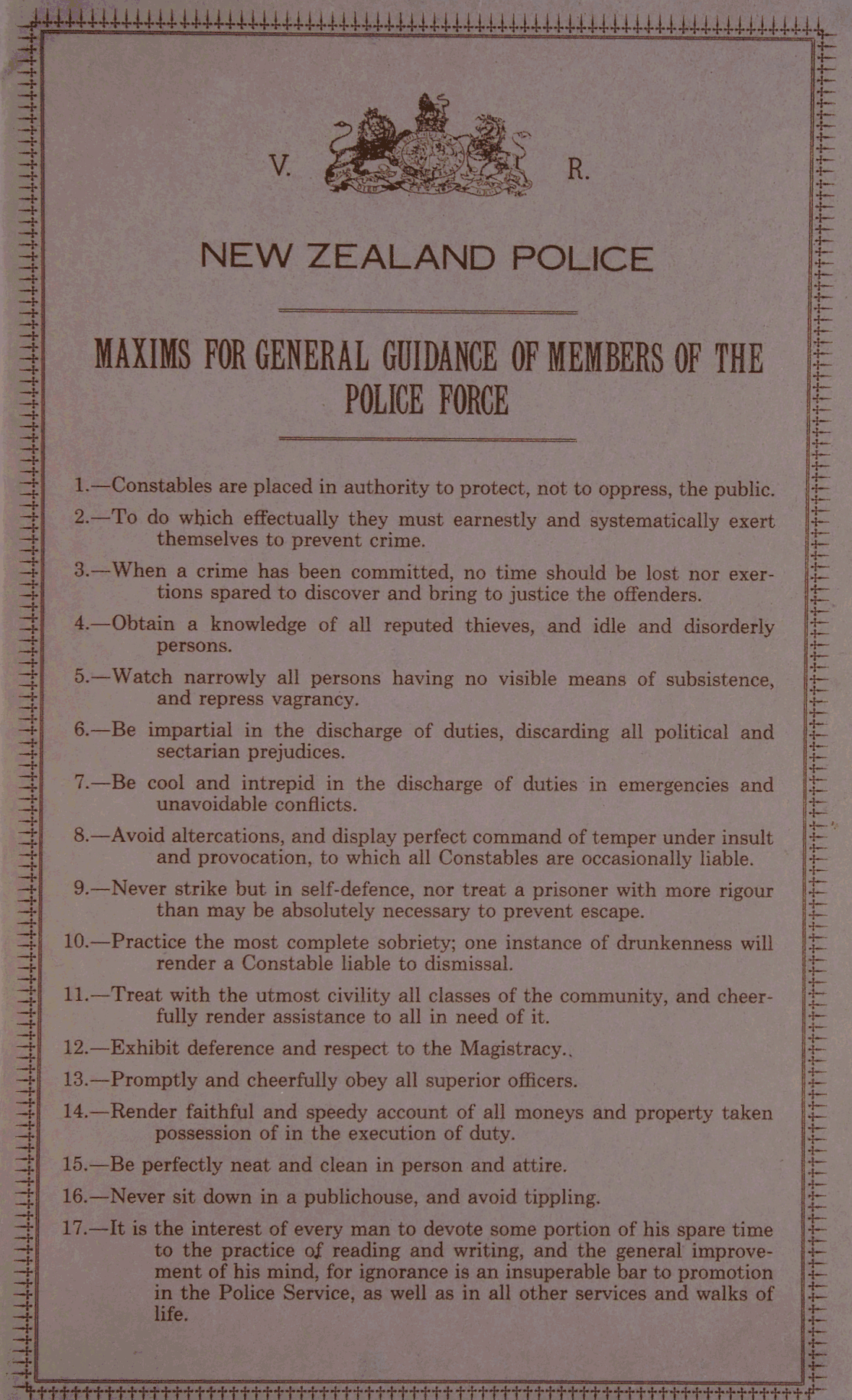 V. R.

NEW ZEALAND POLICE

MAXIMS FOR GENERAL GUIDANCE OF MEMBERS OF THE POLICE FORCE

1.—Constables are placed in authority to protect, not to oppress, the public.

2.—To do which effectually they must earnestly and systematically exert themselves to prevent crime.

3.—When a crime has been committed, no time should be lost nor exertions spared to discover and bring to justice the offenders.

4.—Obtain a knowledge of all reputed thieves, and idle and disorderly persons.

5.—Watch narrowly all persons having no visible means of subsistence, and repress vagrancy.

6.—Be impartial in the discharge of duties, discarding all political and sectarian prejudices.

7.—Be cool and intrepid in the discharge of duties in emergencies and unavoidable conflicts.

8.—Avoid altercations, and display perfect command of temper under insult and provocation, to which all Constables are occasionally liable.

9.—Never strike but in self-defence, nor treat a prisoner with more rigour than may be absolutely necessary to prevent escape.

10.—Practice the most complete sobriety; one instance of drunkenness will render a Constable liable to dismissal.

11.—Treat with the utmost civility all classes of the community, and cheerfully render assistance to all in need of it.

12.—Exhibit deference and respect to the Magistracy..

13.—Promptly and cheerfully obey all superior officers.

14.—Render faithful and speedy account of all moneys and property taken possession of in the execution of duty.

15.—Be perfectly neat and clean in person and attire.

16.—Never sit down in a publichouse, and avoid tippling.

17.—It is the interest of every man to devote some portion of his spare time to the practice of reading and writing, and the general improvement of his mind, for ignorance is an insuperable bar to promotion in the Police Service, as well as in all other services and walks of life.